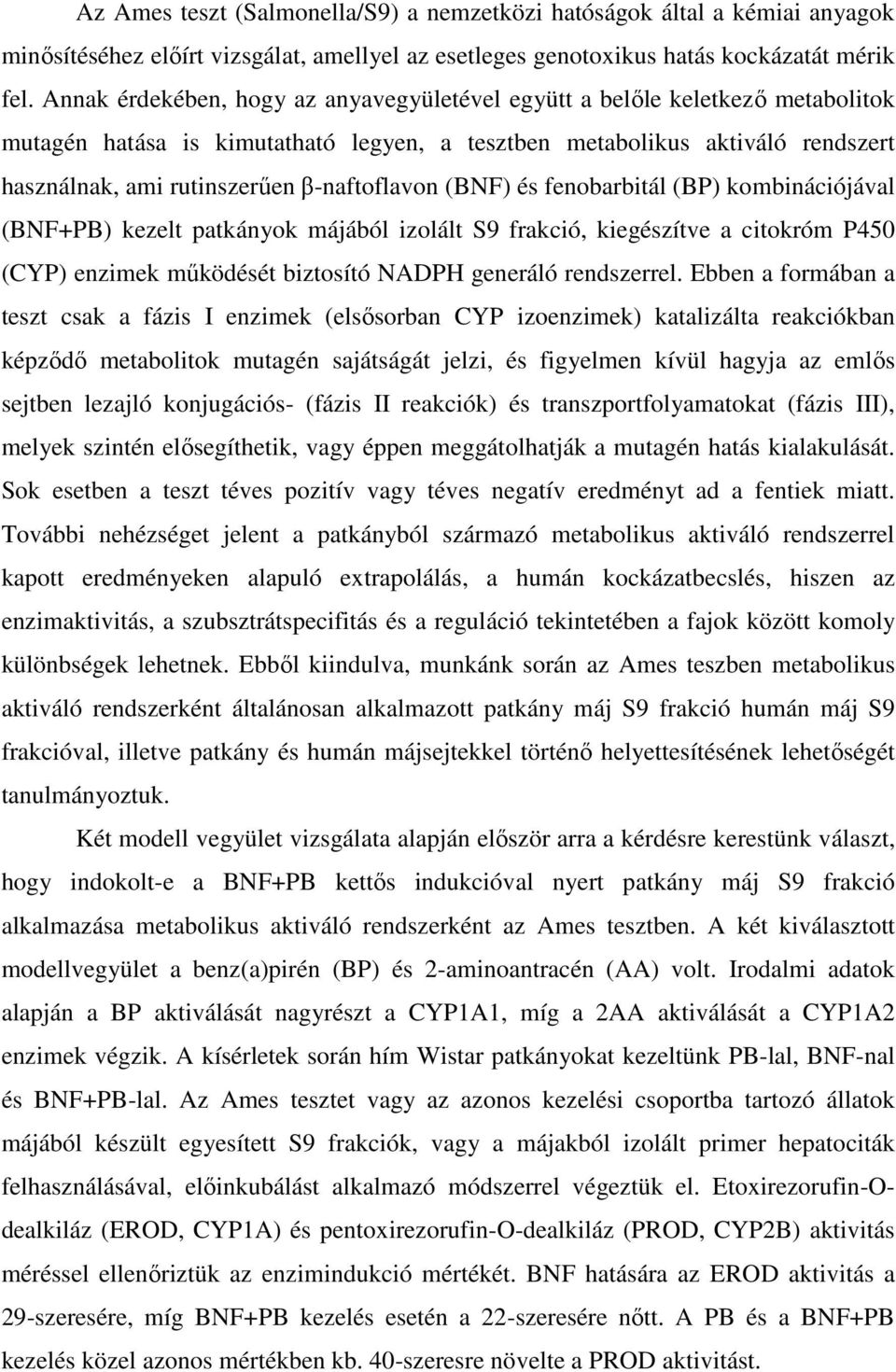 Az Ames teszt (Salmonella/S9) a nemzetközi hatóságok által a kémiai anyagok minősítéséhez előírt vizsgálat, amellyel az esetleges genotoxikus hatás kockázatát mérik fel. Annak érdekében, hogy az anyavegyületével együtt a belőle keletkező metabolitok mutagén hatása is kimutatható legyen, a tesztben metabolikus aktiváló rendszert használnak, ami rutinszerűen β-naftoflavon (BNF) és fenobarbitál (BP) kombinációjával (BNF+PB) kezelt patkányok májából izolált S9 frakció, kiegészítve a citokróm P450 (CYP) enzimek működését biztosító NADPH generáló rendszerrel. Ebben a formában a teszt csak a fázis I enzimek (elsősorban CYP izoenzimek) katalizálta reakciókban képződő metabolitok mutagén sajátságát jelzi, és figyelmen kívül hagyja az emlős sejtben lezajló konjugációs- (fázis II reakciók) és transzportfolyamatokat (fázis III), melyek szintén elősegíthetik, vagy éppen meggátolhatják a mutagén hatás kialakulását. Sok esetben a teszt téves pozitív vagy téves negatív eredményt ad a fentiek miatt. További nehézséget jelent a patkányból származó metabolikus aktiváló rendszerrel kapott eredményeken alapuló extrapolálás, a humán kockázatbecslés, hiszen az enzimaktivitás, a szubsztrátspecifitás és a reguláció tekintetében a fajok között komoly különbségek lehetnek. Ebből kiindulva, munkánk során az Ames teszben metabolikus aktiváló rendszerként általánosan alkalmazott patkány máj S9 frakció humán máj S9 frakcióval, illetve patkány és humán májsejtekkel történő helyettesítésének lehetőségét tanulmányoztuk.

Két modell vegyület vizsgálata alapján először arra a kérdésre kerestünk választ, hogy indokolt-e a BNF+PB kettős indukcióval nyert patkány máj S9 frakció alkalmazása metabolikus aktiváló rendszerként az Ames tesztben. A két kiválasztott modellvegyület a benz(a)pirén (BP) és 2-aminoantracén (AA) volt. Irodalmi adatok alapján a BP aktiválását nagyrészt a CYP1A1, míg a 2AA aktiválását a CYP1A2 enzimek végzik. A kísérletek során hím Wistar patkányokat kezeltünk PB-lal, BNF-nal és BNF+PB-lal. Az Ames tesztet vagy az azonos kezelési csoportba tartozó állatok májából készült egyesített S9 frakciók, vagy a májakból izolált primer hepatociták felhasználásával, előinkubálást alkalmazó módszerrel végeztük el. Etoxirezorufin-O-dealkiláz (EROD, CYP1A) és pentoxirezorufin-O-dealkiláz (PROD, CYP2B) aktivitás méréssel ellenőriztük az enzimindukció mértékét. BNF hatására az EROD aktivitás a 29-szeresére, míg BNF+PB kezelés esetén a 22-szeresére nőtt. A PB és a BNF+PB kezelés közel azonos mértékben kb. 40-szeresre növelte a PROD aktivitást.